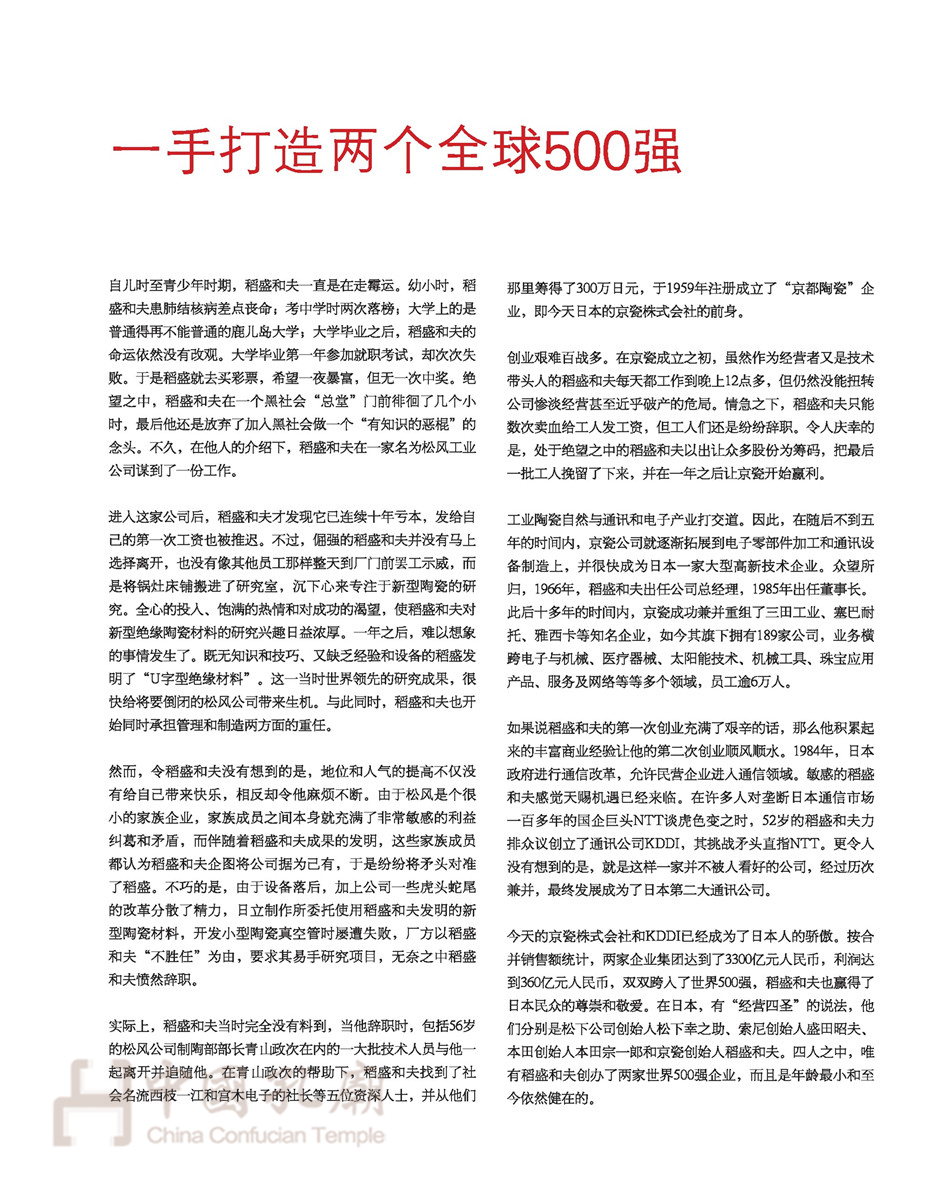 一手打造两个全球500强

自儿时至青少年时期，稻盛和夫一直是在走霉运。幼小时，稻盛和夫患肺结核病差点丧命；考中学时两次落榜；大学上的是普通得再不能普通的鹿儿岛大学；大学毕业之后，稻盛和夫的命运依然没有改观。大学毕业第一年参加就职考试，却次次失败。于是稻盛就去买彩票，希望一夜暴富，但无一次中奖。绝望之中，稻盛和夫在一个黑社会“总堂”门前徘徊了几个小时，最后他还是放弃了加入黑社会做一个“有知识的恶棍”的念头。不久，在他人的介绍下，稻盛和夫在一家名为松风工业公司谋到了一份工作。

进入这家公司后，稻盛和夫才发现它已连续十年亏本，发给自己的第一次工资也被推迟。不过，倔强的稻盛和夫并没有马上选择离开，也没有像其他员工那样整天到厂门前罢工示威，而是将锅灶床铺搬进了研究室，沉下心来专注于新型陶瓷的研究。全心的投入、饱满的热情和对成功的渴望，使稻盛和夫对新型绝缘陶瓷材料的研究兴趣日益浓厚。一年之后，难以想象的事情发生了。既无知识和技巧、又缺乏经验和设备的稻盛发明了“U字型绝缘材料”。这一当时世界领先的研究成果，很快给将要倒闭的松风公司带来生机。与此同时，稻盛和夫也开始同时承担管理和制造两方面的重任。

然而，令稻盛和夫没有想到的是，地位和人气的提高不仅没有给自己带来快乐，相反却令他麻烦不断。由于松风是个很小的家族企业，家族成员之间本身就充满了非常敏感的利益纠葛和矛盾，而伴随着稻盛和夫成果的发明，这些家族成员都认为稻盛和夫企图将公司据为己有，于是纷纷将矛头对准了稻盛。不巧的是，由于设备落后，加上公司一些虎头蛇尾的改革分散了精力，日立制作所委托使用稻盛和夫发明的新型陶瓷材料，开发小型陶瓷真空管时屡遭失败，厂方以稻盛和夫“不胜任”为由，要求其易手研究项目，无奈之中稻盛和夫愤然辞职。

实际上，稻盛和夫当时完全没有料到，当他辞职时，包括56岁的松风公司制陶部部长青山政次在内的一大批技术人员与他一起离开并追随他。在青山政次的帮助下，稻盛和夫找到了社会名流西枝一江和宫木电子的社长等五位资深人士，并从他们那里筹得了300万日元，于1959年注册成立了“京都陶瓷”企业，即今天日本的京瓷株式会社的前身。

创业艰难百战多。在京瓷成立之初，虽然作为经营者又是技术带头人的稻盛和夫每天都工作到晚上12点多，但仍然没能扭转公司惨淡经营甚至近乎破产的危局。情急之下，稻盛和夫只能数次卖血给工人发工资，但工人们还是纷纷辞职。令人庆幸的是，处于绝望之中的稻盛和夫以出让众多股份为筹码，把最后一批工人挽留了下来，并在一年之后让京瓷开始赢利。

工业陶瓷自然与通讯和电子产业打交道。因此，在随后不到五年的时间内，京瓷公司就逐渐拓展到电子零部件加工和通讯设备制造上，并很快成为日本一家大型高新技术企业。众望所归，1966年，稻盛和夫出任公司总经理，1985年出任董事长。此后十多年的时间内，京瓷成功兼并重组了三田工业、塞巴耐托、雅西卡等知名企业，如今其旗下拥有189家公司，业务横跨电子与机械、医疗器械、太阳能技术、机械工具、珠宝应用产品、服务及网络等等多个领域，员工逾6万人。

如果说稻盛和夫的第一次创业充满了艰辛的话，那么他积累起来的丰富商业经验让他的第二次创业顺风顺水。1984年，日本政府进行通信改革，允许民营企业进入通信领域。敏感的稻盛和夫感觉天赐机遇已经来临。在许多人对垄断日本通信市场一百多年的国企巨头NTT谈虎色变之时，52岁的稻盛和夫力排众议创立了通讯公司KDDI，其挑战矛头直指NTT。更令人没有想到的是，就是这样一家并不被人看好的公司，经过历次兼并，最终发展成为了日本第二大通讯公司。

今天的京瓷株式会社和KDDI已经成为了日本人的骄傲。按合并销售额统计，两家企业集团达到了3300亿元人民币，利润达到360亿元人民币，双双跨入了世界500强，稻盛和夫也赢得了日本民众的尊崇和敬爱。在日本，有“经营四圣”的说法，他们分别是松下公司创始人松下幸之助、索尼创始人盛田昭夫、本田创始人本田宗一郎和京瓷创始人稻盛和夫。四人之中，唯有稻盛和夫创办了两家世界500强企业，而且是年龄最小和至今依然健在的。

China Confucian Temple